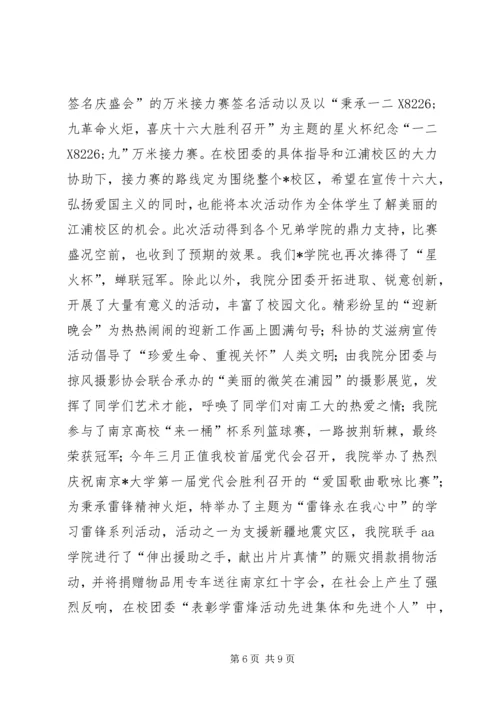 签名庆盛会”的万米接力赛签名活动以及以“秉承一二 X8226;九革命火炬，喜庆十六大胜利召开”为主题的星火杯纪念“一二 X8226;九”万米接力赛。在校团委的具体指导和江浦校区的大力协助下，接力赛的路线定为围绕整个*校区，希望在宣传十六大，弘扬爱国主义的同时，也能将本次活动作为全体学生了解美丽的江浦校区的机会。此次活动得到各个兄弟学院的鼎力支持，比赛盛况空前，也收到了预期的效果。我们*学院也再次捧得了“星火杯”，蝉联冠军。除此以外，我院分团委开拓进取、锐意创新，开展了大量有意义的活动，丰富了校园文化。精彩纷呈的“迎新晚会”为热热闹闹的迎新工作画上圆满句号；科协的艾滋病宣传活动倡导了“珍爱生命、重视关怀”人类文明；由我院分团委与掠风摄影协会联合承办的“美丽的微笑在浦园”的摄影展览，发挥了同学们艺术才能，呼唤了同学们对南工大的热爱之情；我院参与了南京高校“来一桶”杯系列篮球赛，一路披荆斩棘，最终荣获冠军；今年三月正值我校首届党代会召开，我院举办了热烈庆祝南京*大学第一届党代会胜利召开的“爱国歌曲歌咏比赛”；为秉承雷锋精神火炬，特举办了主题为“雷锋永在我心中”的学习雷锋系列活动，活动之一为支援新疆地震灾区，我院联手 aa 学院进行了“伸出援助之手，献出片片真情”的赈灾捐款捐物活动，并将捐赠物品用专车送往南京红十字会，在社会上产生了强烈反响，在校团委“表彰学雷烽活动先进集体和先进个人”中，

第 6 页 共 9 页